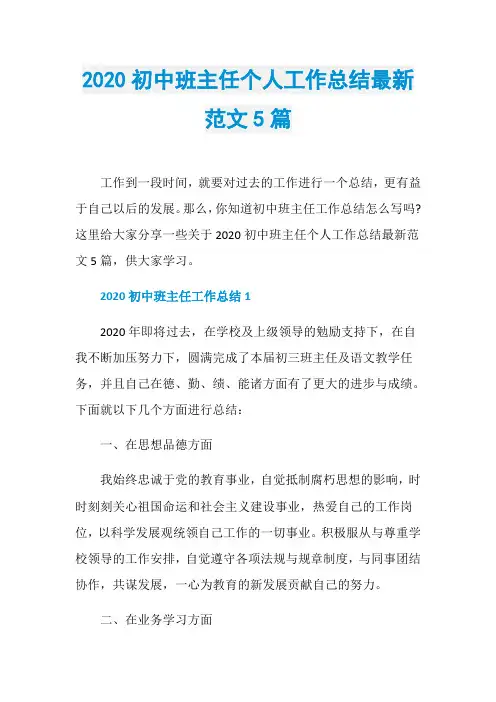 2020 初中班主任个人工作总结最新范文 5 篇

工作到一段时间，就要对过去的工作进行一个总结，更有益于自己以后的发展。那么，你知道初中班主任工作总结怎么写吗?这里给大家分享一些关于 2020 初中班主任个人工作总结最新范文 5 篇，供大家学习。

2020 初中班主任工作总结 1

2020 年即将过去，在学校及上级领导的勉励支持下，在自我不断加压努力下，圆满完成了本届初三班主任及语文教学任务，并且自己在德、勤、绩、能诸方面有了更大的进步与成绩。下面就以下几个方面进行总结：

一、在思想品德方面

我始终忠诚于党的教育事业，自觉抵制腐朽思想的影响，时时刻刻关心祖国命运和社会主义建设事业，热爱自己的工作岗位，以科学发展观统领自己工作的一切事业。积极服从与尊重学校领导的工作安排，自觉遵守各项法规与规章制度，与同事团结协作，共谋发展，一心为教育的新发展贡献自己的努力。

二、在业务学习方面